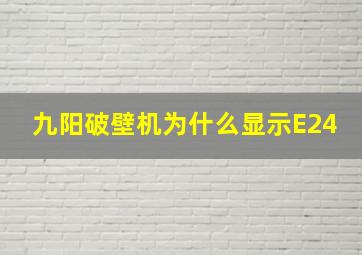 九阳破壁机为什么显示E24